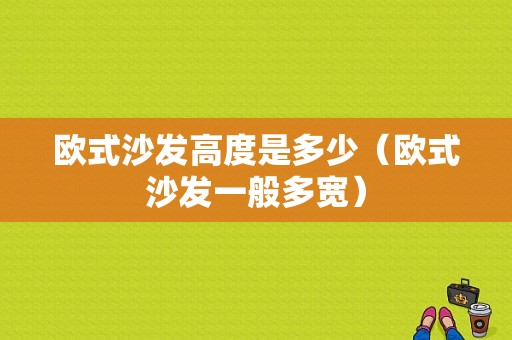 欧式沙发高度是多少（欧式沙发一般多宽）